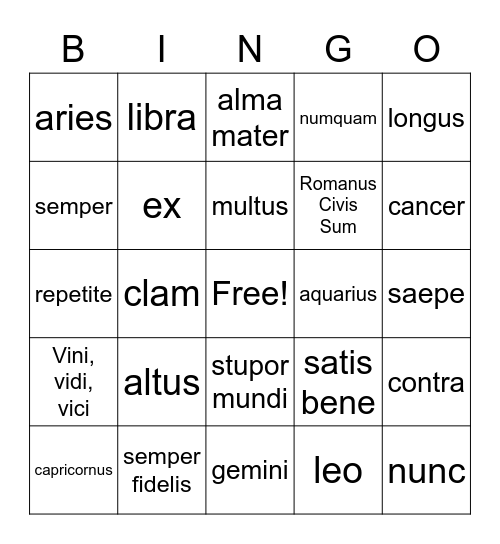 | B | I | N | G | O |
|---|---|---|---|---|
| aries | libra | alma mater | numquam | longus |
| semper | ex | multus | Romanus Civis Sum | cancer |
| repetite | clam | Free! | aquarius | saepe |
| Vini, vidi, vici | altus | stupor mundi | satis bene | contra |
| capricornus | semper fidelis | gemini | leo | nunc |